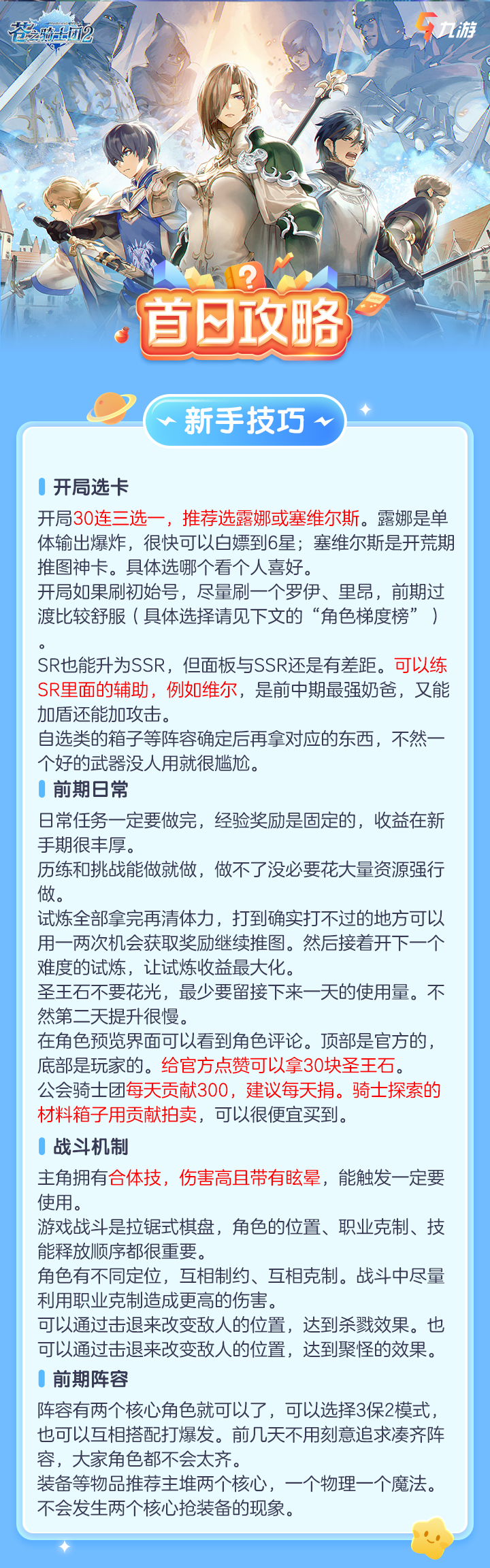 苍之骑士团2

九游

首日攻略

新手技巧

开局选卡

开局30连三选一，推荐选露娜或塞维尔斯。露娜是单体输出爆炸，很快可以白嫖到6星；塞维尔斯是开荒期推图神卡。具体选哪个看个人喜好。

开局如果刷初始号，尽量刷一个罗伊、里昂，前期过渡比较舒服（具体选择请见下文的“角色梯度榜”）。

SR也能升为SSR，但面板与SSR还是有差距。可以练SR里面的辅助，例如维尔，是前中期最强奶爸，又能加盾还能加攻击。

自选类的箱子等阵容确定后再拿对应的东西，不然一个好的武器没人用就很尴尬。

前期日常

日常任务一定要做完，经验奖励是固定的，收益在新手期很丰厚。

历练和挑战能做就做，做不了没必要花大量资源强行做。

试炼全部拿完再清体力，打到确实打不过的地方可以用一两次机会获取奖励继续推图。然后接着开下一个难度的试炼，让试炼收益最大化。

圣王石不要花光，最少要留接下来一天的使用量。不然第二天提升很慢。

在角色预览界面可以看到角色评论。顶部是官方的，底部是玩家的。给官方点赞可以拿30块圣王石。

公会骑士团每天贡献300，建议每天捐。骑士探索的材料箱子用贡献拍卖，可以很便宜买到。

战斗机制

主角拥有合体技，伤害高且带有眩晕，能触发一定要使用。

游戏战斗是拉锯式棋盘，角色的位置、职业克制、技能释放顺序都很重要。

角色有不同定位，互相制约、互相克制。战斗中尽量利用职业克制造成更高的伤害。

可以通过击退来改变敌人的位置，达到杀戮效果。也可以通过击退来改变敌人的位置，达到聚怪的效果。

前期阵容

阵容有两个核心角色就可以了，可以选择3保2模式，也可以互相搭配打爆发。前几天不用刻意追求凑齐阵容，大家角色都不会太齐。

装备等物品推荐主堆两个核心，一个物理一个魔法。不会发生两个核心抢装备的现象。